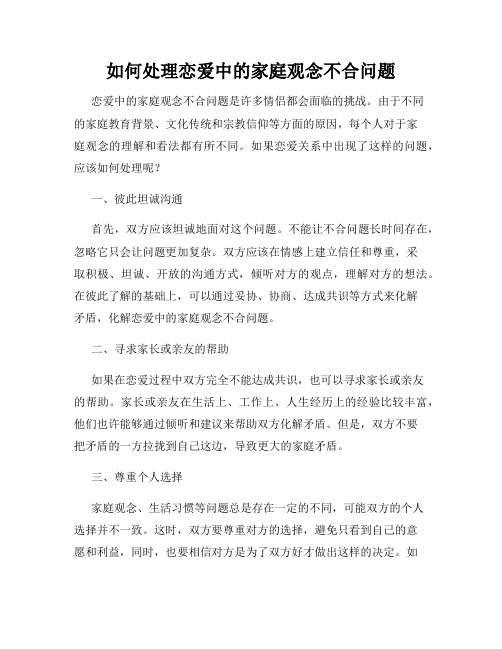 如何处理恋爱中的家庭观念不合问题

恋爱中的家庭观念不合问题是许多情侣都会面临的挑战。由于不同的家庭教育背景、文化传统和宗教信仰等方面的原因，每个人对于家庭观念的理解和看法都有所不同。如果恋爱关系中出现了这样的问题，应该如何处理呢？

一、彼此坦诚沟通

首先，双方应该坦诚地面对这个问题。不能让不合问题长时间存在，忽略它只会让问题更加复杂。双方应该在情感上建立信任和尊重，采取积极、坦诚、开放的沟通方式，倾听对方的观点，理解对方的想法。在彼此了解的基础上，可以通过妥协、协商、达成共识等方式来化解矛盾，化解恋爱中的家庭观念不合问题。

二、寻求家长或亲友的帮助

如果在恋爱过程中双方完全不能达成共识，也可以寻求家长或亲友的帮助。家长或亲友在生活上、工作上、人生经历上的经验比较丰富，他们也许能够通过倾听和建议来帮助双方化解矛盾。但是，双方不要把矛盾的一方拉拢到自己这边，导致更大的家庭矛盾。

三、尊重个人选择

家庭观念、生活习惯等问题总是存在一定的不同，可能双方的个人选择并不一致。这时，双方要尊重对方的选择，避免只看到自己的意愿和利益，同时，也要相信对方是为了双方好才做出这样的决定。如